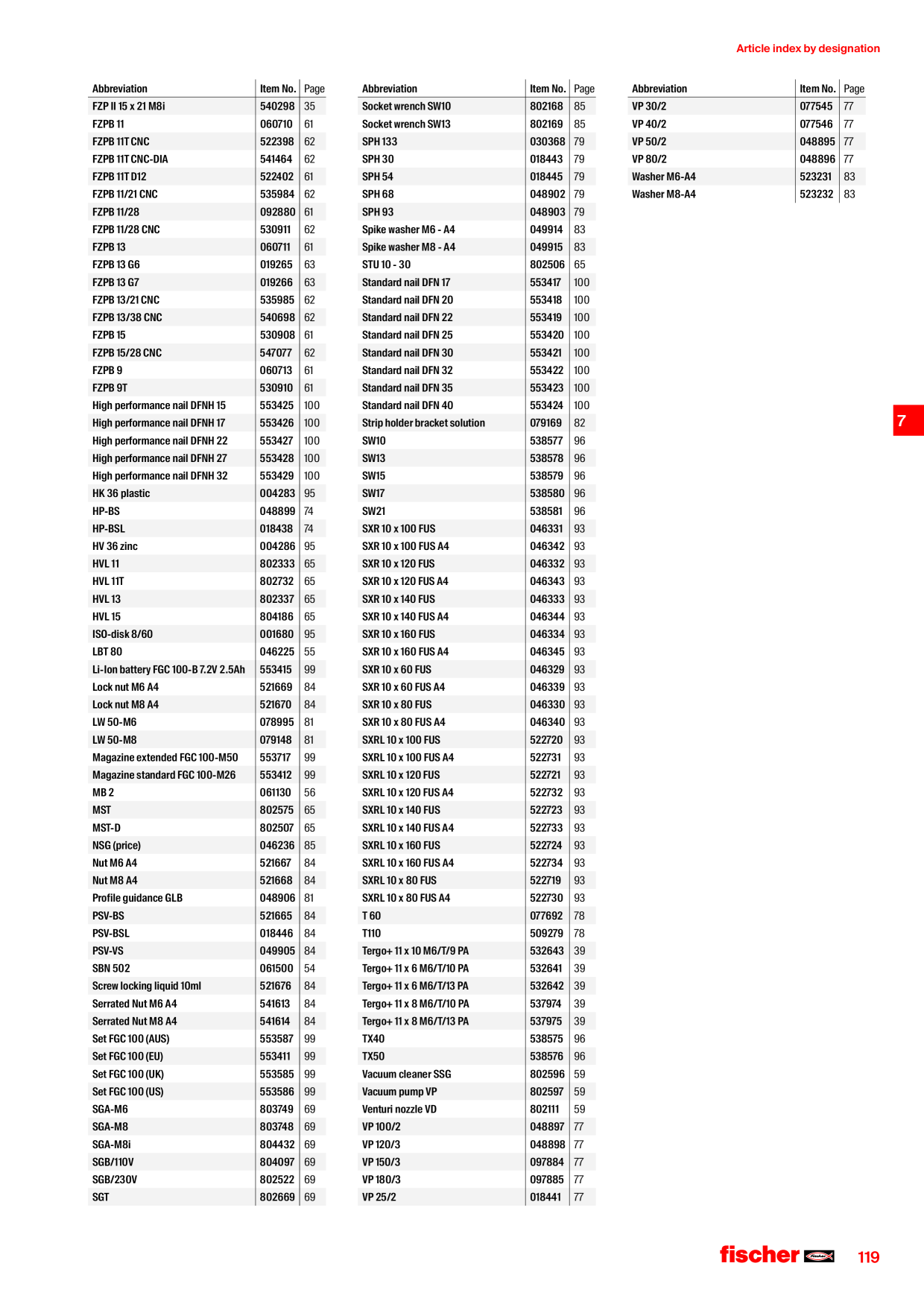 Article index by designation

| Abbreviation | Item No. | Page |
|---|---|---|
| FZP II 15 x 21 M8i | 540298 | 35 |
| FZPB 11 | 060710 | 61 |
| FZPB 11T CNC | 522398 | 62 |
| FZPB 11T CNC-DIA | 541464 | 62 |
| FZPB 11T D12 | 522402 | 61 |
| FZPB 11/21 CNC | 535984 | 62 |
| FZPB 11/28 | 092880 | 61 |
| FZPB 11/28 CNC | 530911 | 62 |
| FZPB 13 | 060711 | 61 |
| FZPB 13 G6 | 019265 | 63 |
| FZPB 13 G7 | 019266 | 63 |
| FZPB 13/21 CNC | 535985 | 62 |
| FZPB 13/38 CNC | 540698 | 62 |
| FZPB 15 | 530908 | 61 |
| FZPB 15/28 CNC | 547077 | 62 |
| FZPB 9 | 060713 | 61 |
| FZPB 9T | 530910 | 61 |
| High performance nail DFNH 15 | 553425 | 100 |
| High performance nail DFNH 17 | 553426 | 100 |
| High performance nail DFNH 22 | 553427 | 100 |
| High performance nail DFNH 27 | 553428 | 100 |
| High performance nail DFNH 32 | 553429 | 100 |
| HK 36 plastic | 004283 | 95 |
| HP-BS | 048899 | 74 |
| HP-BSL | 018438 | 74 |
| HV 36 zinc | 004286 | 95 |
| HVL 11 | 802333 | 65 |
| HVL 11T | 802732 | 65 |
| HVL 13 | 802337 | 65 |
| HVL 15 | 804186 | 65 |
| ISO-disk 8/60 | 001680 | 95 |
| LBT 80 | 046225 | 55 |
| Li-Ion battery FGC 100-B 7.2V 2.5Ah | 553415 | 99 |
| Lock nut M6 A4 | 521669 | 84 |
| Lock nut M8 A4 | 521670 | 84 |
| LW 50-M6 | 078995 | 81 |
| LW 50-M8 | 079148 | 81 |
| Magazine extended FGC 100-M50 | 553717 | 99 |
| Magazine standard FGC 100-M26 | 553412 | 99 |
| MB 2 | 061130 | 56 |
| MST | 802575 | 65 |
| MST-D | 802507 | 65 |
| NSG (price) | 046236 | 85 |
| Nut M6 A4 | 521667 | 84 |
| Nut M8 A4 | 521668 | 84 |
| Profile guidance GLB | 048906 | 81 |
| PSV-BS | 521665 | 84 |
| PSV-BSL | 018446 | 84 |
| PSV-VS | 049905 | 84 |
| SBN 502 | 061500 | 54 |
| Screw locking liquid 10ml | 521676 | 84 |
| Serrated Nut M6 A4 | 541613 | 84 |
| Serrated Nut M8 A4 | 541614 | 84 |
| Set FGC 100 (AUS) | 553587 | 99 |
| Set FGC 100 (EU) | 553411 | 99 |
| Set FGC 100 (UK) | 553585 | 99 |
| Set FGC 100 (US) | 553586 | 99 |
| SGA-M6 | 803749 | 69 |
| SGA-M8 | 803748 | 69 |
| SGA-M8i | 804432 | 69 |
| SGB/110V | 804097 | 69 |
| SGB/230V | 802522 | 69 |
| SGT | 802669 | 69 |

| Abbreviation | Item No. | Page |
|---|---|---|
| Socket wrench SW10 | 802168 | 85 |
| Socket wrench SW13 | 802169 | 85 |
| SPH 133 | 030368 | 79 |
| SPH 30 | 018443 | 79 |
| SPH 54 | 018445 | 79 |
| SPH 68 | 048902 | 79 |
| SPH 93 | 048903 | 79 |
| Spike washer M6 - A4 | 049914 | 83 |
| Spike washer M8 - A4 | 049915 | 83 |
| STU 10 - 30 | 802506 | 65 |
| Standard nail DFN 17 | 553417 | 100 |
| Standard nail DFN 20 | 553418 | 100 |
| Standard nail DFN 22 | 553419 | 100 |
| Standard nail DFN 25 | 553420 | 100 |
| Standard nail DFN 30 | 553421 | 100 |
| Standard nail DFN 32 | 553422 | 100 |
| Standard nail DFN 35 | 553423 | 100 |
| Standard nail DFN 40 | 553424 | 100 |
| Strip holder bracket solution | 079169 | 82 |
| SW10 | 538577 | 96 |
| SW13 | 538578 | 96 |
| SW15 | 538579 | 96 |
| SW17 | 538580 | 96 |
| SW21 | 538581 | 96 |
| SXR 10 x 100 FUS | 046331 | 93 |
| SXR 10 x 100 FUS A4 | 046342 | 93 |
| SXR 10 x 120 FUS | 046332 | 93 |
| SXR 10 x 120 FUS A4 | 046343 | 93 |
| SXR 10 x 140 FUS | 046333 | 93 |
| SXR 10 x 140 FUS A4 | 046344 | 93 |
| SXR 10 x 160 FUS | 046334 | 93 |
| SXR 10 x 160 FUS A4 | 046345 | 93 |
| SXR 10 x 60 FUS | 046329 | 93 |
| SXR 10 x 60 FUS A4 | 046339 | 93 |
| SXR 10 x 80 FUS | 046330 | 93 |
| SXR 10 x 80 FUS A4 | 046340 | 93 |
| SXRL 10 x 100 FUS | 522720 | 93 |
| SXRL 10 x 100 FUS A4 | 522731 | 93 |
| SXRL 10 x 120 FUS | 522721 | 93 |
| SXRL 10 x 120 FUS A4 | 522732 | 93 |
| SXRL 10 x 140 FUS | 522723 | 93 |
| SXRL 10 x 140 FUS A4 | 522733 | 93 |
| SXRL 10 x 160 FUS | 522724 | 93 |
| SXRL 10 x 160 FUS A4 | 522734 | 93 |
| SXRL 10 x 80 FUS | 522719 | 93 |
| SXRL 10 x 80 FUS A4 | 522730 | 93 |
| T 60 | 077692 | 78 |
| T110 | 509279 | 78 |
| Tergo+ 11 x 10 M6/T/9 PA | 532643 | 39 |
| Tergo+ 11 x 6 M6/T/10 PA | 532641 | 39 |
| Tergo+ 11 x 6 M6/T/13 PA | 532642 | 39 |
| Tergo+ 11 x 8 M6/T/10 PA | 537974 | 39 |
| Tergo+ 11 x 8 M6/T/13 PA | 537975 | 39 |
| TX40 | 538575 | 96 |
| TX50 | 538576 | 96 |
| Vacuum cleaner SSG | 802596 | 59 |
| Vacuum pump VP | 802597 | 59 |
| Venturi nozzle VD | 802111 | 59 |
| VP 100/2 | 048897 | 77 |
| VP 120/3 | 048898 | 77 |
| VP 150/3 | 097884 | 77 |
| VP 180/3 | 097885 | 77 |
| VP 25/2 | 018441 | 77 |

| Abbreviation | Item No. | Page |
|---|---|---|
| VP 30/2 | 077545 | 77 |
| VP 40/2 | 077546 | 77 |
| VP 50/2 | 048895 | 77 |
| VP 80/2 | 048896 | 77 |
| Washer M6-A4 | 523231 | 83 |
| Washer M8-A4 | 523232 | 83 |

7

fischer 119